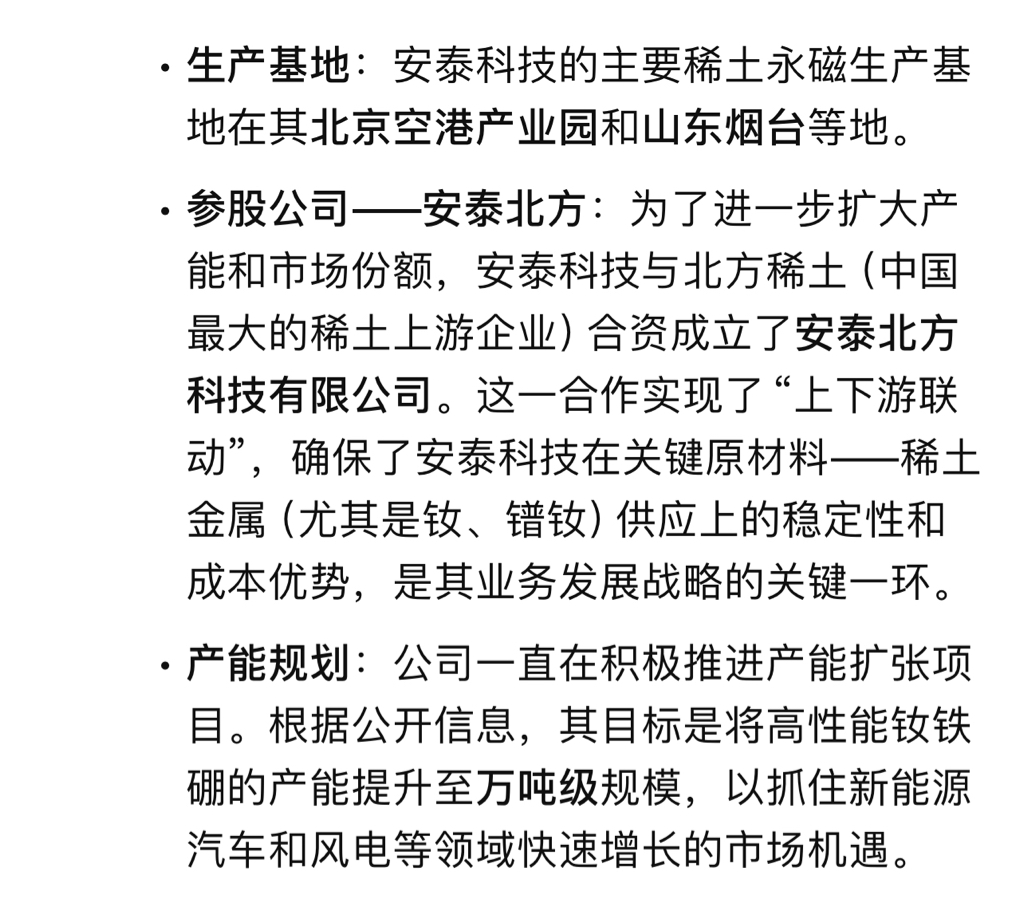 • 生产基地：安泰科技的主要稀土永磁生产基地在其北京空港产业园和山东烟台等地。

• 参股公司——安泰北方：为了进一步扩大产能和市场份额，安泰科技与北方稀土（中国最大的稀土上游企业）合资成立了安泰北方科技有限公司。这一合作实现了“上下游联动”，确保了安泰科技在关键原材料——稀土金属（尤其是钕、镨钕）供应上的稳定性和成本优势，是其业务发展战略的关键一环。

• 产能规划：公司一直在积极推进产能扩张项目。根据公开信息，其目标是将高性能钕铁硼的产能提升至万吨级规模，以抓住新能源汽车和风电等领域快速增长的市场机遇。